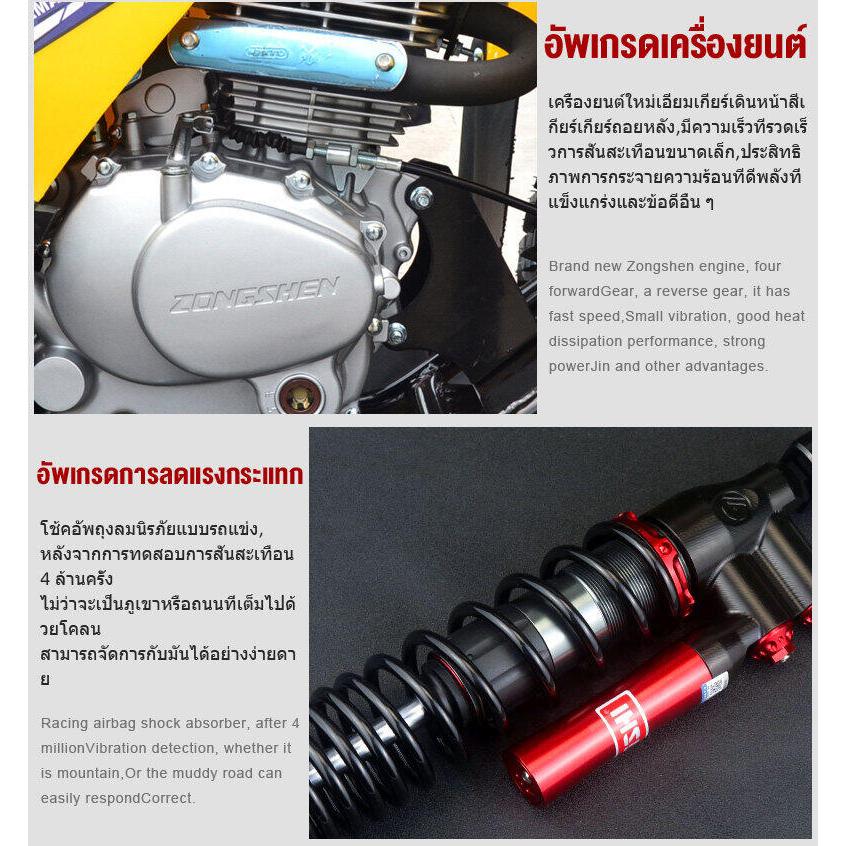 อัพเกรดเครื่องยนต์

เครื่องยนต์ใหม่เอี่ยมเกียร์เดินหน้าสี่เกียร์เกียร์ถอยหลัง,มีความเร็วที่รวดเร็วการสั่นสะเทือนขนาดเล็ก,ประสิทธิภาพการกระจายความร้อนที่ดีพลังที่แข็งแกร่งและข้อดีอื่น ๆ

Brand new Zongshen engine, four forwardGear, a reverse gear, it has fast speed,Small vibration, good heat dissipation performance, strong powerJin and other advantages.

ZONGSHEN

อัพเกรดการลดแรงกระแทก

โช้คอัพถุงลมนิรภัยแบบรถแข่ง,
หลังจากการทดสอบการสั่นสะเทือน 4 ล้านครั้ง
ไม่ว่าจะเป็นภูเขาหรือถนนที่เต็มไปด้วยโคลน
สามารถจัดการกับมันได้อย่างง่ายดาย

Racing airbag shock absorber, after 4 millionVibration detection, whether it is mountain,Or the muddy road can easily respondCorrect.